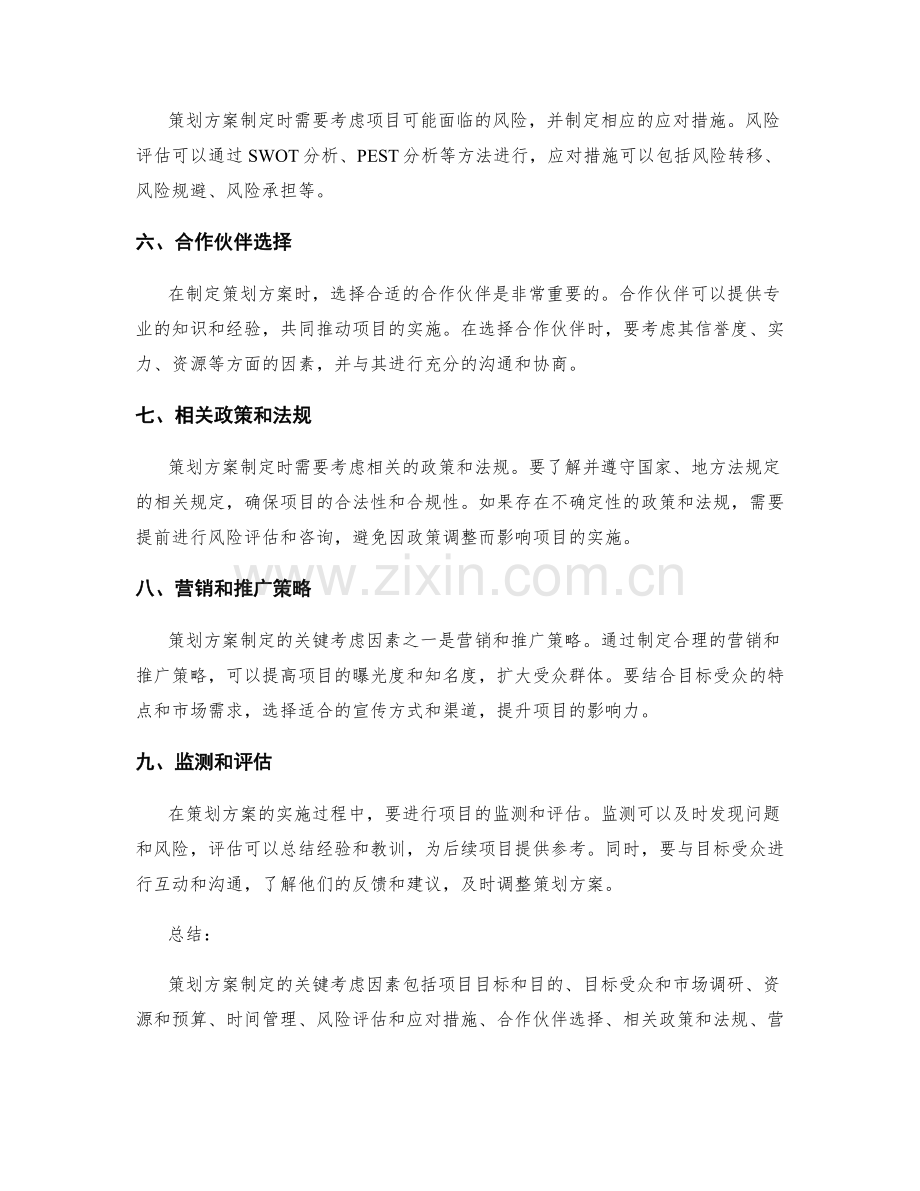 策划方案制定时需要考虑项目可能面临的风险，并制定相应的应对措施。风险评估可以通过SWOT分析、PEST分析等方法进行，应对措施可以包括风险转移、风险规避、风险承担等。

六、合作伙伴选择

在制定策划方案时，选择合适的合作伙伴是非常重要的。合作伙伴可以提供专业的知识和经验，共同推动项目的实施。在选择合作伙伴时，要考虑其信誉度、实力、资源等方面的因素，并与其进行充分的沟通和协商。

七、相关政策和法规

策划方案制定时需要考虑相关的政策和法规。要了解并遵守国家、地方法规定的相关规定，确保项目的合法性和合规性。如果存在不确定性的政策和法规，需要提前进行风险评估和咨询，避免因政策调整而影响项目的实施。

八、营销和推广策略

策划方案制定的关键考虑因素之一是营销和推广策略。通过制定合理的营销和推广策略，可以提高项目的曝光度和知名度，扩大受众群体。要结合目标受众的特点和市场需求，选择适合的宣传方式和渠道，提升项目的影响力。

九、监测和评估

在策划方案的实施过程中，要进行项目的监测和评估。监测可以及时发现问题和风险，评估可以总结经验和教训，为后续项目提供参考。同时，要与目标受众进行互动和沟通，了解他们的反馈和建议，及时调整策划方案。

总结：

策划方案制定的关键考虑因素包括项目目标和目的、目标受众和市场调研、资源和预算、时间管理、风险评估和应对措施、合作伙伴选择、相关政策和法规、营

www.zixin.com.cn